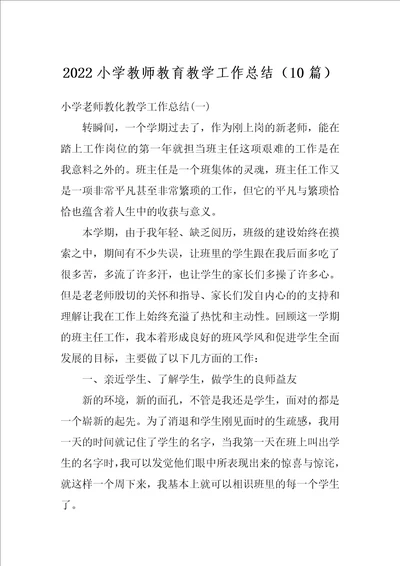 2022小学教师教育教学工作总结（10篇）

小学老师教化教学工作总结(一)

转瞬间，一个学期过去了，作为刚上岗的新老师，能在踏上工作岗位的第一年就担当班主任这项艰难的工作是在我意料之外的。班主任是一个班集体的灵魂，班主任工作又是一项非常平凡甚至非常繁琐的工作，但它的平凡与繁琐恰恰也蕴含着人生中的收获与意义。

本学期，由于我年轻、缺乏阅历，班级的建设始终在摸索之中，期间有不少失误，让班里的学生跟在我后面多吃了很多苦，多流了许多汗，也让学生的家长们多操了许多心。但是老老师殷切的关怀和指导、家长们发自内心的的支持和理解让我在工作上始终充溢了热忱和主动性。回顾这一学期的班主任工作，我本着形成良好的班风学风和促进学生全面发展的目标，主要做了以下几方面的工作：

一、亲近学生、了解学生，做学生的良师益友

新的环境，新的面孔，不管是我还是学生，面对的都是一个崭新的起先。为了消退和学生刚见面时的生疏感，我用一天的时间就记住了学生的名字，当我第一天在班上叫出学生的名字时，我可以发觉他们眼中所表现出来的惊喜与惊诧，就这样一个周下来，我基本上就可以相识班里的每一个学生了。